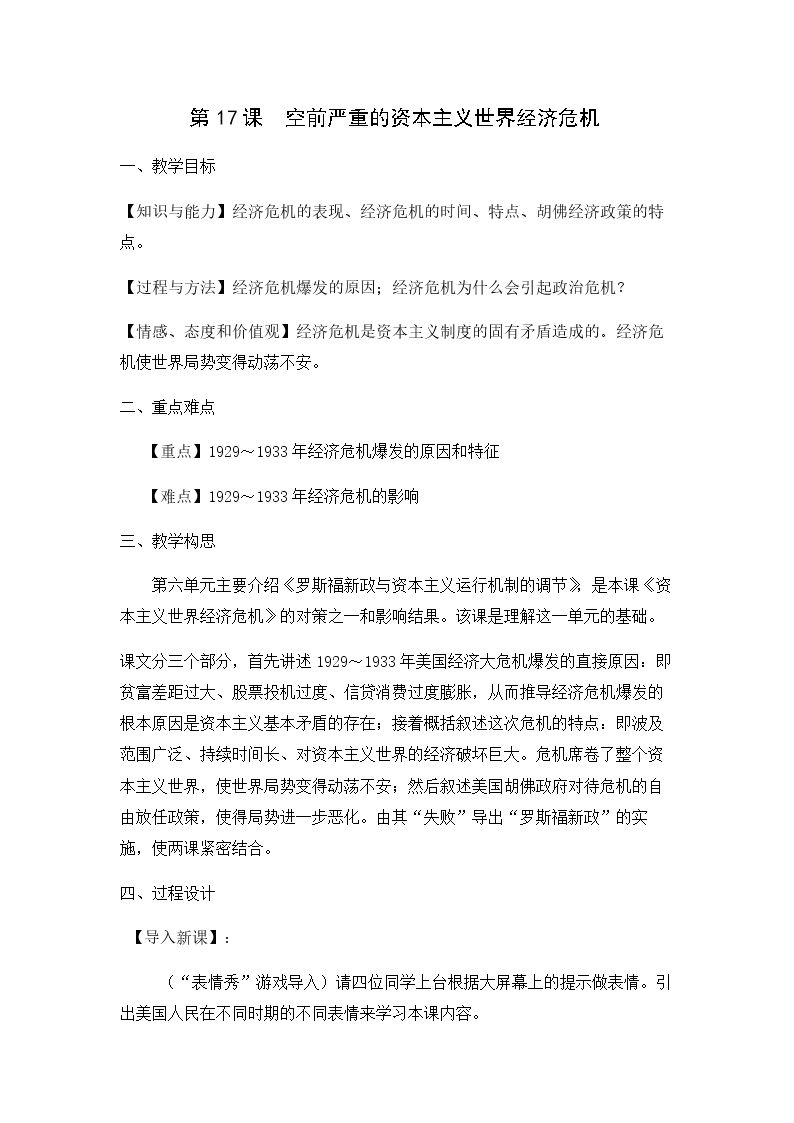 第17课 空前严重的资本主义世界经济危机

一、教学目标

【知识与能力】经济危机的表现、经济危机的时间、特点、胡佛经济政策的特点。

【过程与方法】经济危机爆发的原因；经济危机为什么会引起政治危机？

【情感、态度和价值观】经济危机是资本主义制度的固有矛盾造成的。经济危机使世界局势变得动荡不安。

二、重点难点

【重点】1929～1933年经济危机爆发的原因和特征

【难点】1929～1933年经济危机的影响

三、教学构思

第六单元主要介绍《罗斯福新政与资本主义运行机制的调节》是本课《资本主义世界经济危机》的对策之一和影响结果。该课是理解这一单元的基础。

课文分三个部分，首先讲述1929～1933年美国经济大危机爆发的直接原因：即贫富差距过大、股票投机过度、信贷消费过度膨胀，从而推导经济危机爆发的根本原因是资本主义基本矛盾的存在；接着概括叙述这次危机的特点：即波及范围广泛、持续时间长、对资本主义世界的经济破坏巨大。危机席卷了整个资本主义世界，使世界局势变得动荡不安；然后叙述美国胡佛政府对待危机的自由放任政策，使得局势进一步恶化。由其“失败”导出“罗斯福新政”的实施，使两课紧密结合。

四、过程设计

【导入新课】：

（“表情秀”游戏导入）请四位同学上台根据大屏幕上的提示做表情。引出美国人民在不同时期的不同表情来学习本课内容。